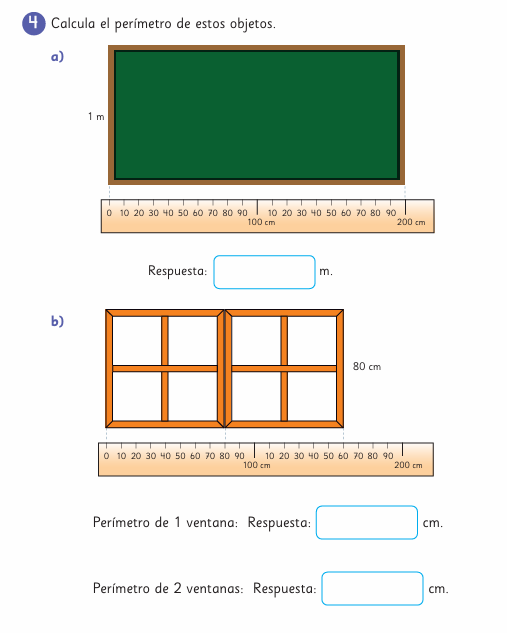 4 Calcula el perímetro de estos objetos.

a)

1 m

0 10 20 30 40 50 60 70 80 90 100 cm 10 20 30 40 50 60 70 80 90 200 cm

Respuesta: m.

b)

80 cm

0 10 20 30 40 50 60 70 80 90 100 cm 10 20 30 40 50 60 70 80 90 200 cm

Perímetro de 1 ventana: Respuesta: cm.

Perímetro de 2 ventanas: Respuesta: cm.